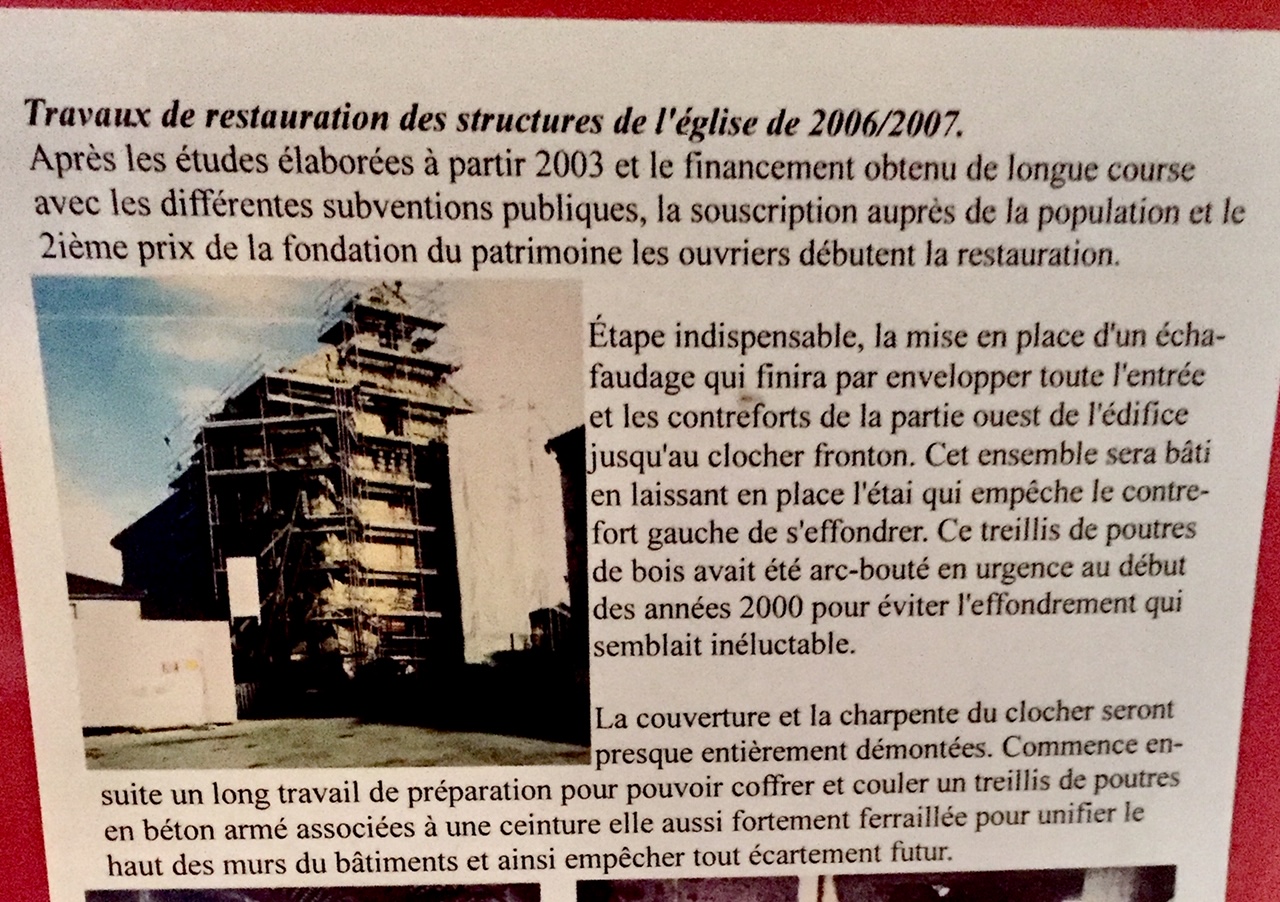 Travaux de restauration des structures de l'église de 2006/2007.

Après les études élaborées à partir 2003 et le financement obtenu de longue course avec les différentes subventions publiques, la souscription auprès de la population et le 2ième prix de la fondation du patrimoine les ouvriers débutent la restauration.

Étape indispensable, la mise en place d'un échafaudage qui finira par envelopper toute l'entrée et les contreforts de la partie ouest de l'édifice jusqu'au clocher fronton. Cet ensemble sera bâti en laissant en place l'étai qui empêche le contrefort gauche de s'effondrer. Ce treillis de poutres de bois avait été arc-bouté en urgence au début des années 2000 pour éviter l'effondrement qui semblait inéluctable.

La couverture et la charpente du clocher seront presque entièrement démontées. Commence ensuite un long travail de préparation pour pouvoir coffrer et couler un treillis de poutres en béton armé associées à une ceinture elle aussi fortement ferraillée pour unifier le haut des murs du bâtiments et ainsi empêcher tout écartement futur.